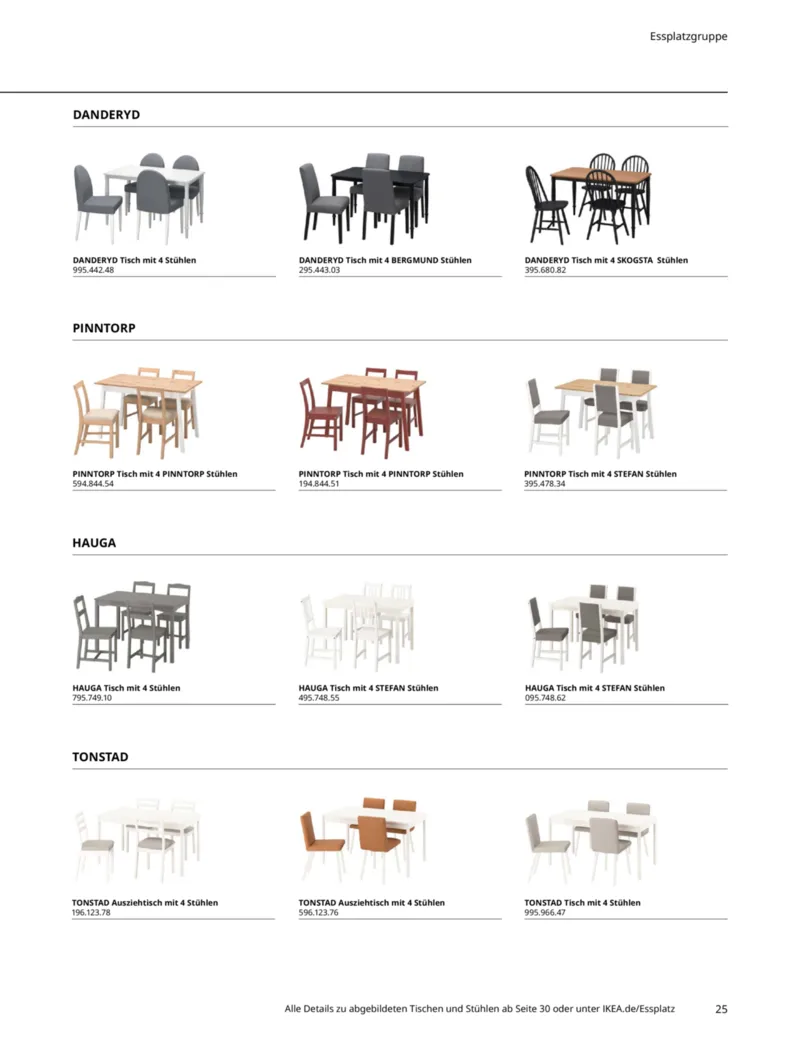 Essplatzgruppe

DANDERYD

DANDERYD Tisch mit 4 Stühlen
995.442.48

DANDERYD Tisch mit 4 BERGMUND Stühlen
295.443.03

DANDERYD Tisch mit 4 SKOGSTA Stühlen
395.680.82

PINNTORP

PINNTORP Tisch mit 4 PINNTORP Stühlen
594.844.54

PINNTORP Tisch mit 4 PINNTORP Stühlen
194.844.51

PINNTORP Tisch mit 4 STEFAN Stühlen
395.478.34

HAUGA

HAUGA Tisch mit 4 Stühlen
795.749.10

HAUGA Tisch mit 4 STEFAN Stühlen
495.748.55

HAUGA Tisch mit 4 STEFAN Stühlen
095.748.62

TONSTAD

TONSTAD Ausziehtisch mit 4 Stühlen
196.123.78

TONSTAD Ausziehtisch mit 4 Stühlen
596.123.76

TONSTAD Tisch mit 4 Stühlen
995.966.47

Alle Details zu abgebildeten Tischen und Stühlen ab Seite 30 oder unter IKEA.de/Essplatz

25